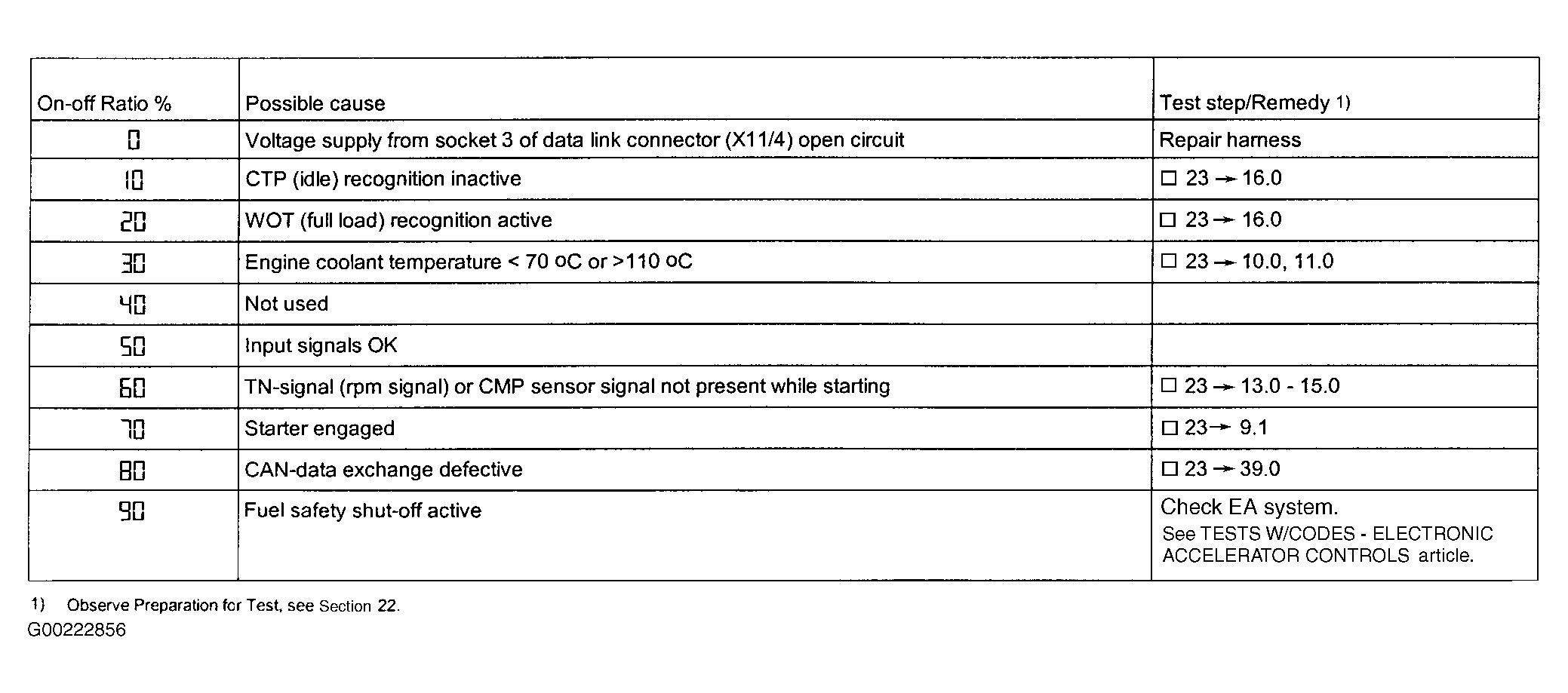 | On-off Ratio % | Possible cause | Test step/Remedy 1) |
|---|---|---|
| 0 | Voltage supply from socket 3 of data link connector (X11/4) open circuit | Repair harness |
| 10 | CTP (idle) recognition inactive | ☐ 23 → 16.0 |
| 20 | WOT (full load) recognition active | ☐ 23 → 16.0 |
| 30 | Engine coolant temperature < 70 oC or >110 oC | ☐ 23 → 10.0, 11.0 |
| 40 | Not used | |
| 50 | Input signals OK | |
| 60 | TN-signal (rpm signal) or CMP sensor signal not present while starting | ☐ 23 → 13.0 - 15.0 |
| 70 | Starter engaged | ☐ 23 → 9.1 |
| 80 | CAN-data exchange defective | ☐ 23 → 39.0 |
| 90 | Fuel safety shut-off active | Check EA system. See TESTS W/CODES - ELECTRONIC ACCELERATOR CONTROLS article. |

1) Observe Preparation for Test, see Section 22.

G00222856